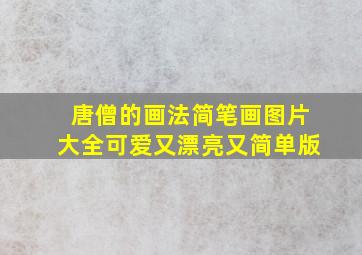 唐僧的画法简笔画图片大全可爱又漂亮又简单版